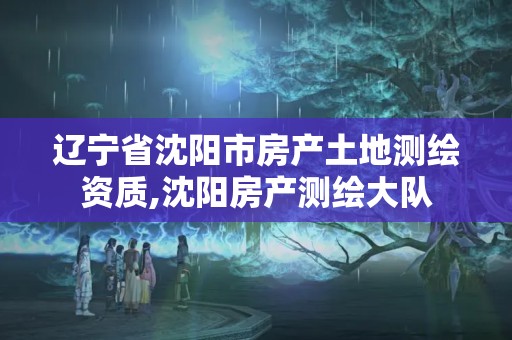 辽宁省沈阳市房产土地测绘资质,沈阳房产测绘大队